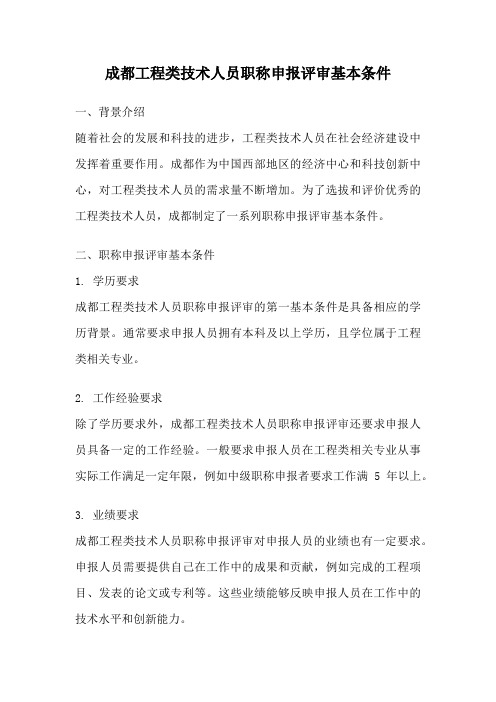 成都工程类技术人员职称申报评审基本条件

一、背景介绍

随着社会的发展和科技的进步，工程类技术人员在社会经济建设中发挥着重要作用。成都作为中国西部地区的经济中心和科技创新中心，对工程类技术人员的需求量不断增加。为了选拔和评价优秀的工程类技术人员，成都制定了一系列职称申报评审基本条件。

二、职称申报评审基本条件

1. 学历要求

成都工程类技术人员职称申报评审的第一基本条件是具备相应的学历背景。通常要求申报人员拥有本科及以上学历，且学位属于工程类相关专业。

2. 工作经验要求

除了学历要求外，成都工程类技术人员职称申报评审还要求申报人员具备一定的工作经验。一般要求申报人员在工程类相关专业从事实际工作满足一定年限，例如中级职称申报者要求工作满 5 年以上。

3. 业绩要求

成都工程类技术人员职称申报评审对申报人员的业绩也有一定要求。申报人员需要提供自己在工作中的成果和贡献，例如完成的工程项目、发表的论文或专利等。这些业绩能够反映申报人员在工作中的技术水平和创新能力。